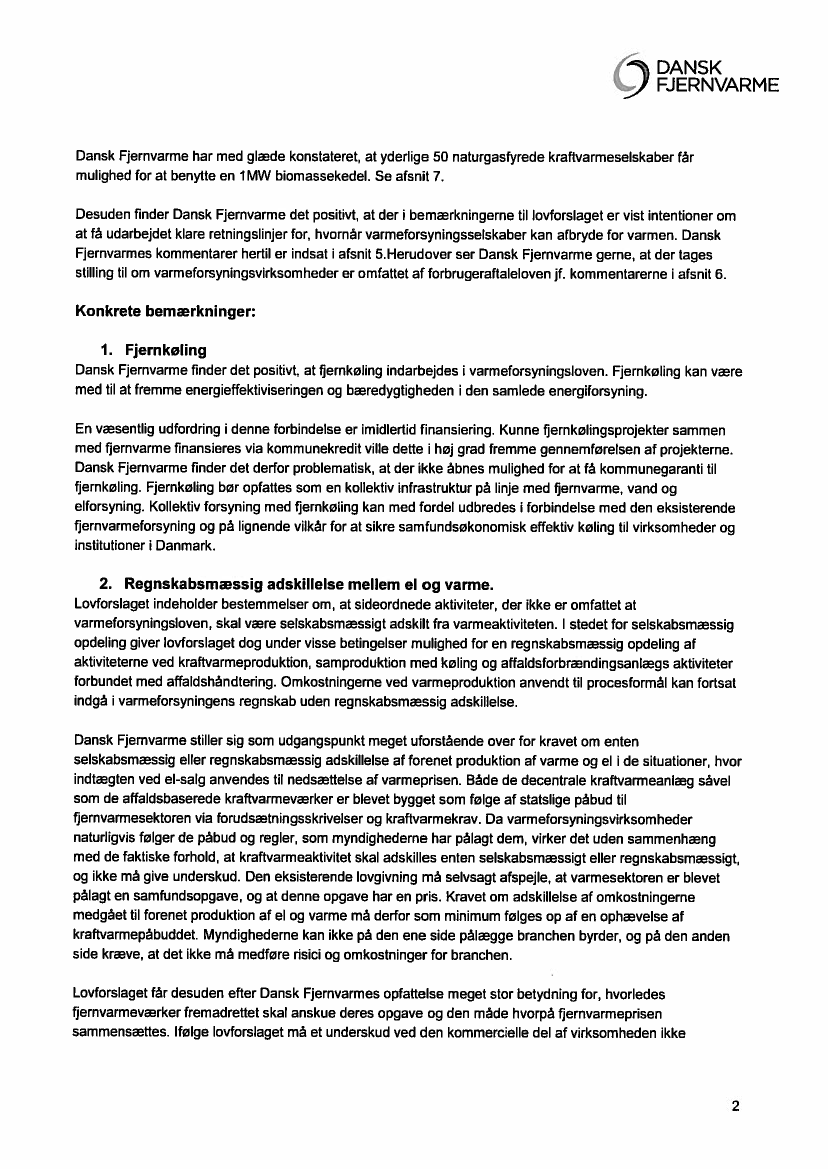 DANSK FJERNVARME

Dansk Fjernvarme har med glæde konstateret, at yderlige 50 naturgasfyrede kraftvarmeselskaber får mulighed for at benytte en 1MW biomassekedel. Se afsnit 7.

Desuden finder Dansk Fjernvarme det positivt, at der i bemærkningerne til lovforslaget er vist intentioner om at få udarbejdet klare retningslinjer for, hvornår varmeforsyningsselskaber kan afbryde for varmen. Dansk Fjernvarmes kommentarer hertil er indsat i afsnit 5.Herudover ser Dansk Fjernvarme gerne, at der tages stilling til om varmeforsyningsvirksomheder er omfattet af forbrugeraftaleloven jf. kommentarerne i afsnit 6.

Konkrete bemærkninger:

1. Fjernkøling
Dansk Fjernvarme finder det positivt, at fjernkøling indarbejdes i varmeforsyningsloven. Fjernkøling kan være med til at fremme energieffektiviseringen og bæredygtigheden i den samlede energiforsyning.

En væsentlig udfordring i denne forbindelse er imidlertid finansiering. Kunne fjernkølingsprojekter sammen med fjernvarme finansieres via kommunekredit ville dette i høj grad fremme gennemførelsen af projekterne. Dansk Fjernvarme finder det derfor problematisk, at der ikke åbnes mulighed for at få kommunegaranti til fjernkøling. Fjernkøling bør opfattes som en kollektiv infrastruktur på linje med fjernvarme, vand og elforsyning. Kollektiv forsyning med fjernkøling kan med fordel udbredes i forbindelse med den eksisterende fjernvarmeforsyning og på lignende vilkår for at sikre samfundsøkonomisk effektiv køling til virksomheder og institutioner i Danmark.

2. Regnskabsmæssig adskillelse mellem el og varme.
Lovforslaget indeholder bestemmelser om, at sideordnede aktiviteter, der ikke er omfattet at varmeforsyningsloven, skal være selskabsmæssigt adskilt fra varmeaktiviteten. I stedet for selskabsmæssig opdeling giver lovforslaget dog under visse betingelser mulighed for en regnskabsmæssig opdeling af aktiviteterne ved kraftvarmeproduktion, samproduktion med køling og affaldsforbrændingsanlægs aktiviteter forbundet med affaldshåndtering. Omkostningerne ved varmeproduktion anvendt til procesformål kan fortsat indgå i varmeforsyningens regnskab uden regnskabsmæssig adskillelse.

Dansk Fjernvarme stiller sig som udgangspunkt meget uforstående over for kravet om enten selskabsmæssig eller regnskabsmæssig adskillelse af forenet produktion af varme og el i de situationer, hvor indtægten ved el-salg anvendes til nedsættelse af varmeprisen. Både de decentrale kraftvarmeanlæg såvel som de affaldsbaserede kraftvarmeværker er blevet bygget som følge af statslige påbud til fjernvarmesektoren via forudsætningsskrivelser og kraftvarmekrav. Da varmeforsyningsvirksomheder naturligvis følger de påbud og regler, som myndighederne har pålagt dem, virker det uden sammenhæng med de faktiske forhold, at kraftvarmeaktivitet skal adskilles enten selskabsmæssigt eller regnskabsmæssigt, og ikke må give underskud. Den eksisterende lovgivning må selvsagt afspejle, at varmesektoren er blevet pålagt en samfundsopgave, og at denne opgave har en pris. Kravet om adskillelse af omkostningerne medgået til forenet produktion af el og varme må derfor som minimum følges op af en ophævelse af kraftvarmepåbuddet. Myndighederne kan ikke på den ene side pålægge branchen byrder, og på den anden side kræve, at det ikke må medføre risici og omkostninger for branchen.

Lovforslaget får desuden efter Dansk Fjernvarmes opfattelse meget stor betydning for, hvorledes fjernvarmeværker fremadrettet skal anskue deres opgave og den måde hvorpå fjernvarmeprisen sammensættes. Ifølge lovforslaget må et underskud ved den kommercielle del af virksomheden ikke

2